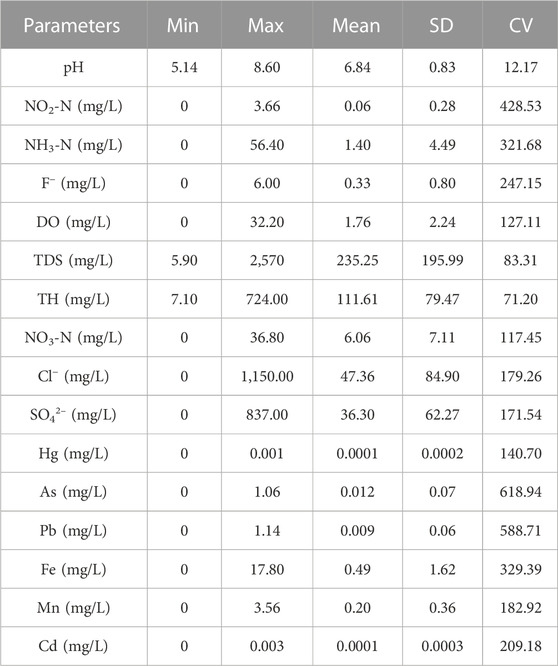 | Parameters | Min | Max | Mean | SD | CV |
|---|---|---|---|---|---|
| pH | 5.14 | 8.60 | 6.84 | 0.83 | 12.17 |
| $NO_2$-N (mg/L) | 0 | 3.66 | 0.06 | 0.28 | 428.53 |
| $NH_3$-N (mg/L) | 0 | 56.40 | 1.40 | 4.49 | 321.68 |
| $F^-$ (mg/L) | 0 | 6.00 | 0.33 | 0.80 | 247.15 |
| DO (mg/L) | 0 | 32.20 | 1.76 | 2.24 | 127.11 |
| TDS (mg/L) | 5.90 | 2,570 | 235.25 | 195.99 | 83.31 |
| TH (mg/L) | 7.10 | 724.00 | 111.61 | 79.47 | 71.20 |
| $NO_3$-N (mg/L) | 0 | 36.80 | 6.06 | 7.11 | 117.45 |
| $Cl^-$ (mg/L) | 0 | 1,150.00 | 47.36 | 84.90 | 179.26 |
| $SO_4^{2-}$ (mg/L) | 0 | 837.00 | 36.30 | 62.27 | 171.54 |
| Hg (mg/L) | 0 | 0.001 | 0.0001 | 0.0002 | 140.70 |
| As (mg/L) | 0 | 1.06 | 0.012 | 0.07 | 618.94 |
| Pb (mg/L) | 0 | 1.14 | 0.009 | 0.06 | 588.71 |
| Fe (mg/L) | 0 | 17.80 | 0.49 | 1.62 | 329.39 |
| Mn (mg/L) | 0 | 3.56 | 0.20 | 0.36 | 182.92 |
| Cd (mg/L) | 0 | 0.003 | 0.0001 | 0.0003 | 209.18 |